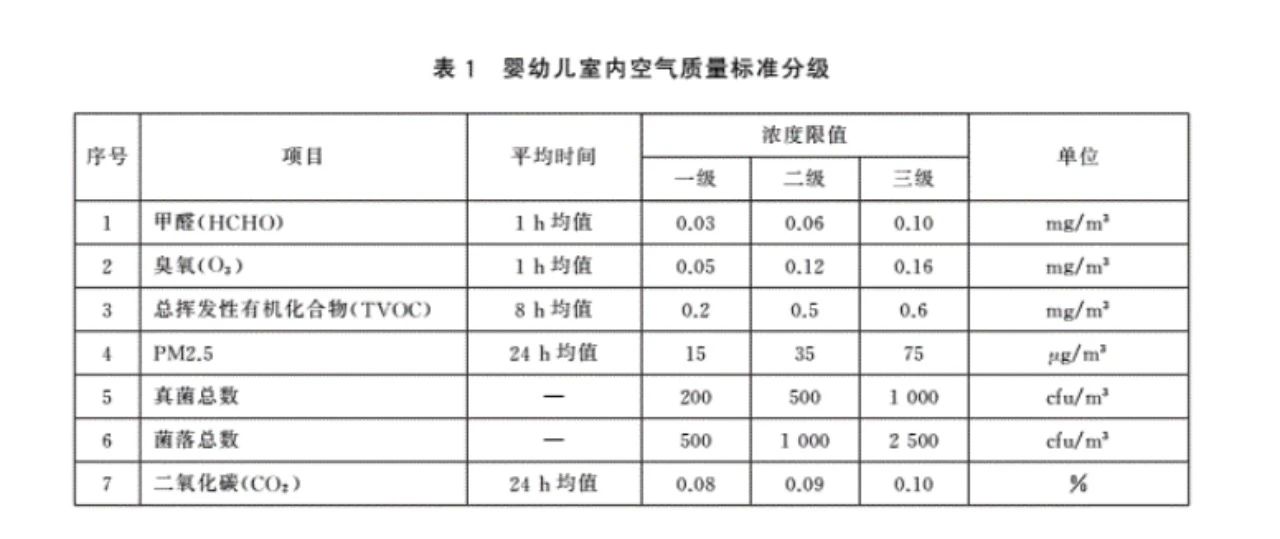 表 1 婴幼儿室内空气质量标准分级

| 序号 | 项目 | 平均时间 | 浓度限值 一级 | 浓度限值 二级 | 浓度限值 三级 | 单位 |
|---|---|---|---|---|---|---|
| 1 | 甲醛(HCHO) | 1 h 均值 | 0.03 | 0.06 | 0.10 | $mg/m^3$ |
| 2 | 臭氧($O_3$) | 1 h 均值 | 0.05 | 0.12 | 0.16 | $mg/m^3$ |
| 3 | 总挥发性有机化合物(TVOC) | 8 h 均值 | 0.2 | 0.5 | 0.6 | $mg/m^3$ |
| 4 | PM2.5 | 24 h 均值 | 15 | 35 | 75 | $\mu g/m^3$ |
| 5 | 真菌总数 | — | 200 | 500 | 1 000 | $cfu/m^3$ |
| 6 | 菌落总数 | — | 500 | 1 000 | 2 500 | $cfu/m^3$ |
| 7 | 二氧化碳($CO_2$) | 24 h 均值 | 0.08 | 0.09 | 0.10 | % |